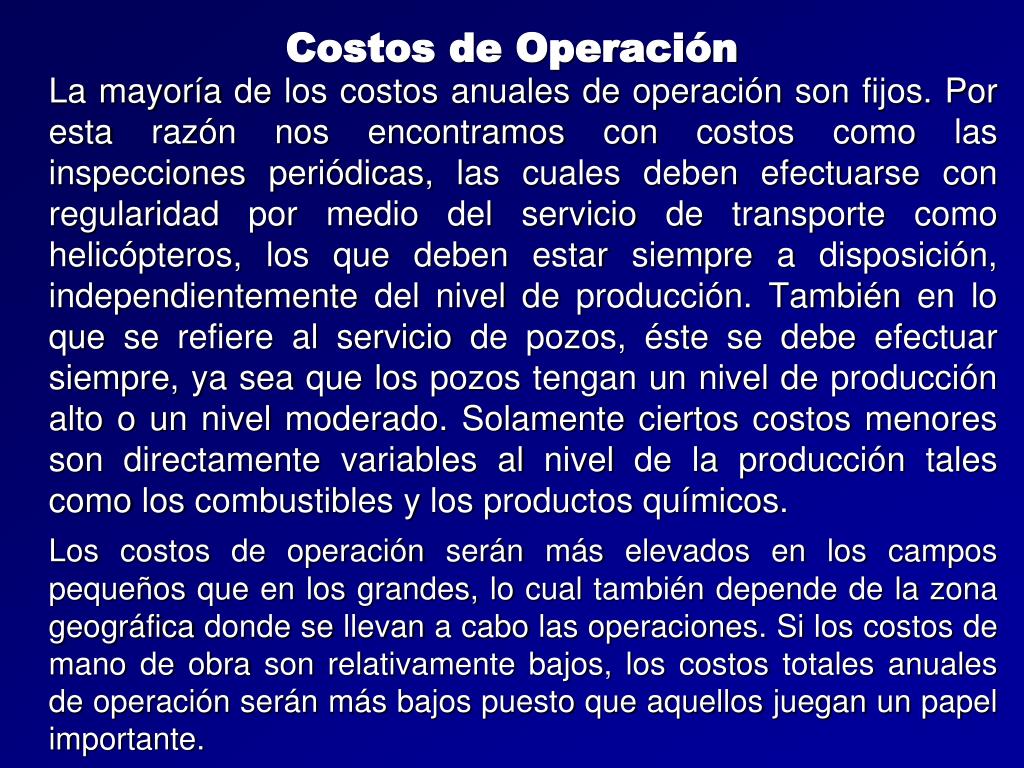 Costos de Operación

La mayoría de los costos anuales de operación son fijos. Por esta razón nos encontramos con costos como las inspecciones periódicas, las cuales deben efectuarse con regularidad por medio del servicio de transporte como helicópteros, los que deben estar siempre a disposición, independientemente del nivel de producción. También en lo que se refiere al servicio de pozos, éste se debe efectuar siempre, ya sea que los pozos tengan un nivel de producción alto o un nivel moderado. Solamente ciertos costos menores son directamente variables al nivel de la producción tales como los combustibles y los productos químicos.

Los costos de operación serán más elevados en los campos pequeños que en los grandes, lo cual también depende de la zona geográfica donde se llevan a cabo las operaciones. Si los costos de mano de obra son relativamente bajos, los costos totales anuales de operación serán más bajos puesto que aquellos juegan un papel importante.